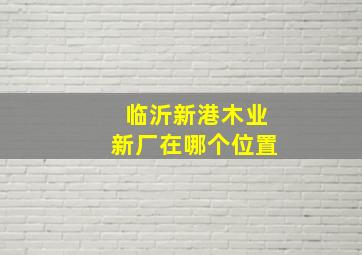 临沂新港木业
新厂在哪个位置